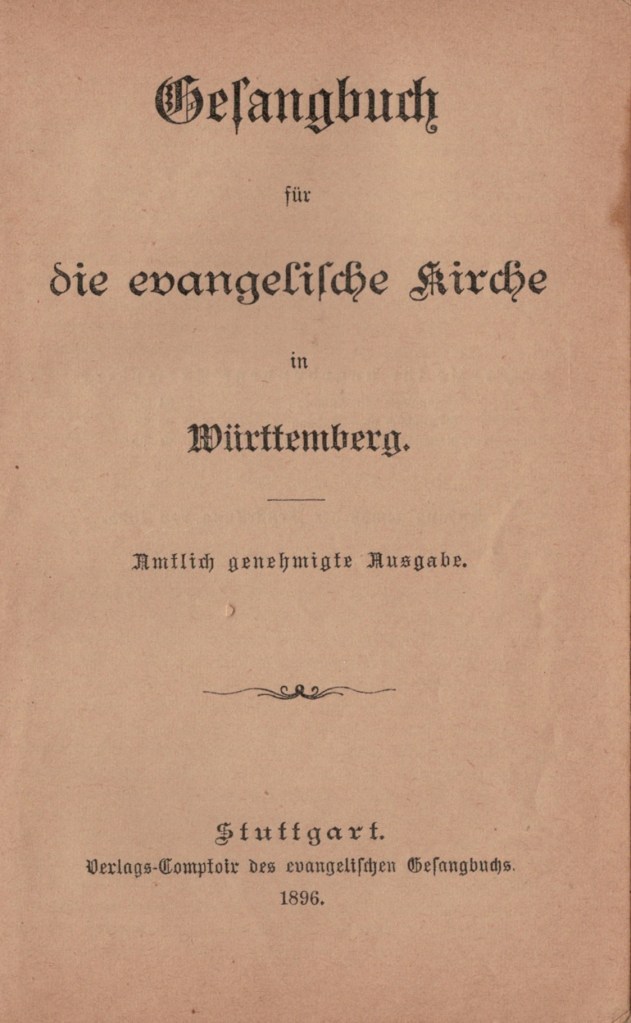 Geſangbuch

für

die evangeliſche Kirche

in

Württemberg.

Amtlich genehmigte Ausgabe.

Stuttgart.
Verlags-Comptoir des evangeliſchen Geſangbuchs.
1896.